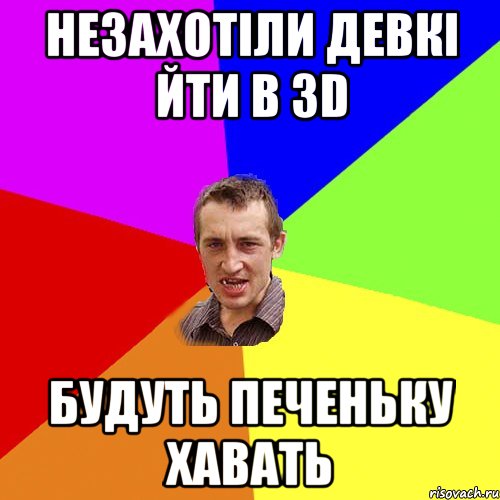 НЕЗАХОТІЛИ ДЕВКІ ЙТИ В 3D

БУДУТЬ ПЕЧЕНЬКУ ХАВАТЬ

risovach.ru